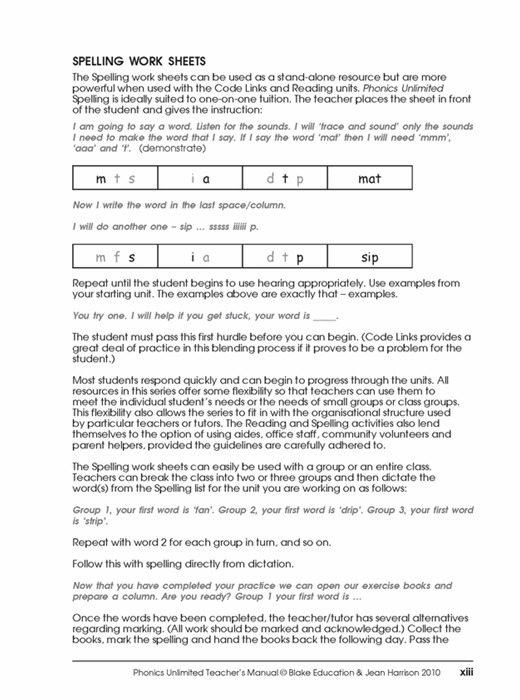 SPELLING WORK SHEETS

The Spelling work sheets can be used as a stand-alone resource but are more powerful when used with the Code Links and Reading units. Phonics Unlimited Spelling is ideally suited to one-on-one tuition. The teacher places the sheet in front of the student and gives the instruction:

I am going to say a word. Listen for the sounds. I will 'trace and sound' only the sounds I need to make the word that I say. If I say the word 'mat' then I will need 'mmm', 'aaa' and 't'. (demonstrate)

| m t s | i a | d t p | mat |
|---|---|---|---|

Now I write the word in the last space/column.

I will do another one – sip ... sssss iiiiii p.

| m f s | i a | d t p | sip |
|---|---|---|---|

Repeat until the student begins to use hearing appropriately. Use examples from your starting unit. The examples above are exactly that – examples.

You try one. I will help if you get stuck, your word is _____.

The student must pass this first hurdle before you can begin. (Code Links provides a great deal of practice in this blending process if it proves to be a problem for the student.)

Most students respond quickly and can begin to progress through the units. All resources in this series offer some flexibility so that teachers can use them to meet the individual student's needs or the needs of small groups or class groups. This flexibility also allows the series to fit in with the organisational structure used by particular teachers or tutors. The Reading and Spelling activities also lend themselves to the option of using aides, office staff, community volunteers and parent helpers, provided the guidelines are carefully adhered to.

The Spelling work sheets can easily be used with a group or an entire class. Teachers can break the class into two or three groups and then dictate the word(s) from the Spelling list for the unit you are working on as follows:

Group 1, your first word is 'fan'. Group 2, your first word is 'drip'. Group 3, your first word is 'strip'.

Repeat with word 2 for each group in turn, and so on.

Follow this with spelling directly from dictation.

Now that you have completed your practice we can open our exercise books and prepare a column. Are you ready? Group 1 your first word is ...

Once the words have been completed, the teacher/tutor has several alternatives regarding marking. (All work should be marked and acknowledged.) Collect the books, mark the spelling and hand the books back the following day. Pass the

Phonics Unlimited Teacher's Manual © Blake Education & Jean Harrison 2010 xiii